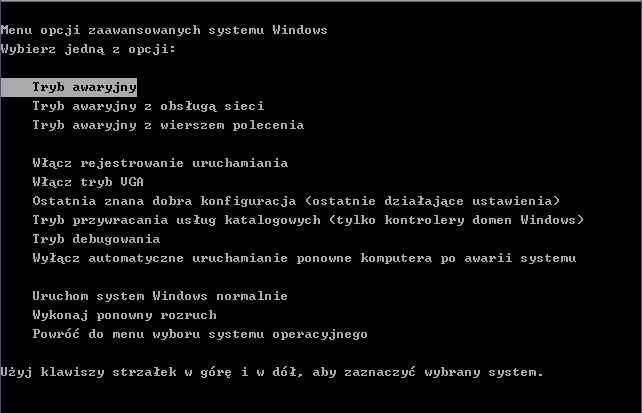 Menu opcji zaawansowanych systemu Windows
Wybierz jedną z opcji:

Tryb awaryjny
Tryb awaryjny z obsługą sieci
Tryb awaryjny z wierszem polecenia

Włącz rejestrowanie uruchamiania
Włącz tryb VGA
Ostatnia znana dobra konfiguracja (ostatnie działające ustawienia)
Tryb przywracania usług katalogowych (tylko kontrolery domen Windows)
Tryb debugowania
Wyłącz automatyczne uruchamianie ponowne komputera po awarii systemu

Uruchom system Windows normalnie
Wykonaj ponowny rozruch
Powróć do menu wyboru systemu operacyjnego

Użyj klawiszy strzałek w górę i w dół, aby zaznaczyć wybrany system.